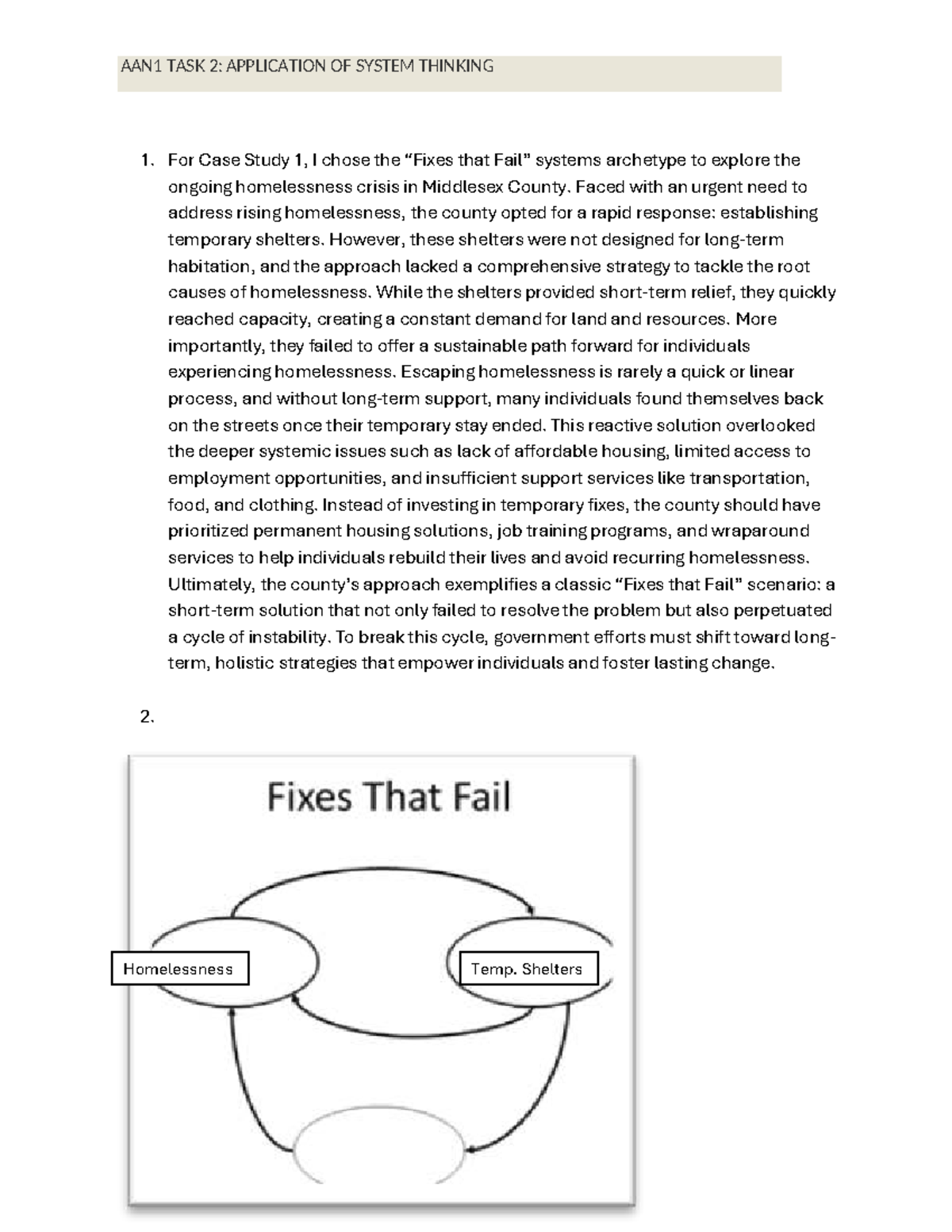 AAN1 TASK 2: APPLICATION OF SYSTEM THINKING

1. For Case Study 1, I chose the “Fixes that Fail” systems archetype to explore the ongoing homelessness crisis in Middlesex County. Faced with an urgent need to address rising homelessness, the county opted for a rapid response: establishing temporary shelters. However, these shelters were not designed for long-term habitation, and the approach lacked a comprehensive strategy to tackle the root causes of homelessness. While the shelters provided short-term relief, they quickly reached capacity, creating a constant demand for land and resources. More importantly, they failed to offer a sustainable path forward for individuals experiencing homelessness. Escaping homelessness is rarely a quick or linear process, and without long-term support, many individuals found themselves back on the streets once their temporary stay ended. This reactive solution overlooked the deeper systemic issues such as lack of affordable housing, limited access to employment opportunities, and insufficient support services like transportation, food, and clothing. Instead of investing in temporary fixes, the county should have prioritized permanent housing solutions, job training programs, and wraparound services to help individuals rebuild their lives and avoid recurring homelessness. Ultimately, the county’s approach exemplifies a classic “Fixes that Fail” scenario: a short-term solution that not only failed to resolve the problem but also perpetuated a cycle of instability. To break this cycle, government efforts must shift toward long-term, holistic strategies that empower individuals and foster lasting change.

2.

Fixes That Fail

Homelessness

Temp. Shelters